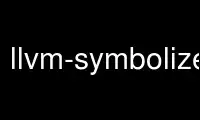 llvm-symbolize